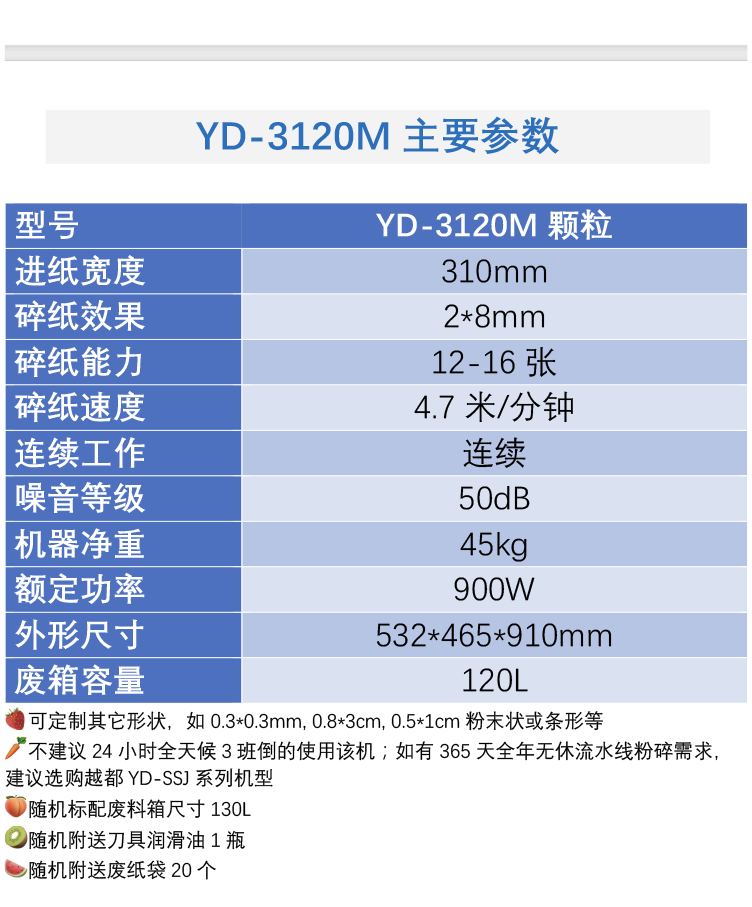 YD-3120M 主要参数

| 型号 | YD-3120M 颗粒 |
|---|---|
| 进纸宽度 | 310mm |
| 碎纸效果 | 2*8mm |
| 碎纸能力 | 12-16张 |
| 碎纸速度 | 4.7米/分钟 |
| 连续工作 | 连续 |
| 噪音等级 | 50dB |
| 机器净重 | 45kg |
| 额定功率 | 900W |
| 外形尺寸 | 532*465*910mm |
| 废箱容量 | 120L |

可定制其它形状，如0.3*0.3mm, 0.8*3cm, 0.5*1cm粉末状或条形等

不建议24小时全天候3班倒的使用该机；如有365天全年无休流水线粉碎需求，建议选购越都YD-SSJ系列机型

随机标配废料箱尺寸130L

随机附送刀具润滑油1瓶

随机附送废纸袋20个